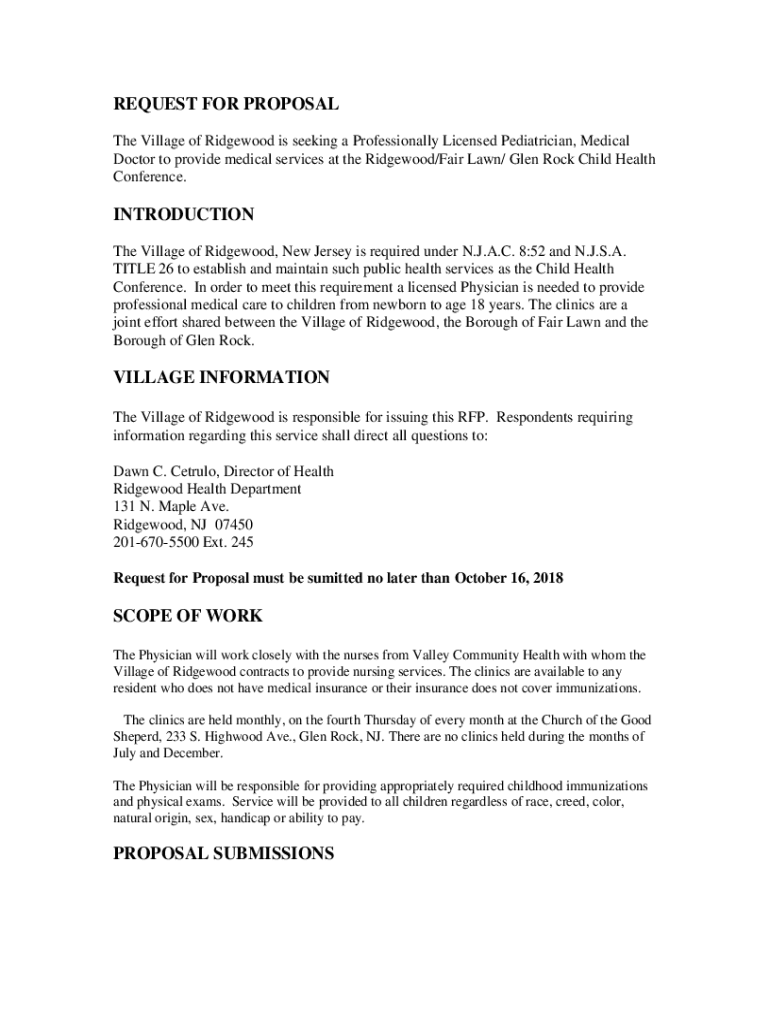 REQUEST FOR PROPOSAL

The Village of Ridgewood is seeking a Professionally Licensed Pediatrician, Medical Doctor to provide medical services at the Ridgewood/Fair Lawn/ Glen Rock Child Health Conference.

INTRODUCTION

The Village of Ridgewood, New Jersey is required under N.J.A.C. 8:52 and N.J.S.A. TITLE 26 to establish and maintain such public health services as the Child Health Conference. In order to meet this requirement a licensed Physician is needed to provide professional medical care to children from newborn to age 18 years. The clinics are a joint effort shared between the Village of Ridgewood, the Borough of Fair Lawn and the Borough of Glen Rock.

VILLAGE INFORMATION

The Village of Ridgewood is responsible for issuing this RFP. Respondents requiring information regarding this service shall direct all questions to:

Dawn C. Cetrulo, Director of Health
Ridgewood Health Department
131 N. Maple Ave.
Ridgewood, NJ 07450
201-670-5500 Ext. 245

Request for Proposal must be sumitted no later than October 16, 2018

SCOPE OF WORK

The Physician will work closely with the nurses from Valley Community Health with whom the Village of Ridgewood contracts to provide nursing services. The clinics are available to any resident who does not have medical insurance or their insurance does not cover immunizations.

The clinics are held monthly, on the fourth Thursday of every month at the Church of the Good Sheperd, 233 S. Highwood Ave., Glen Rock, NJ. There are no clinics held during the months of July and December.

The Physician will be responsible for providing appropriately required childhood immunizations and physical exams. Service will be provided to all children regardless of race, creed, color, natural origin, sex, handicap or ability to pay.

PROPOSAL SUBMISSIONS